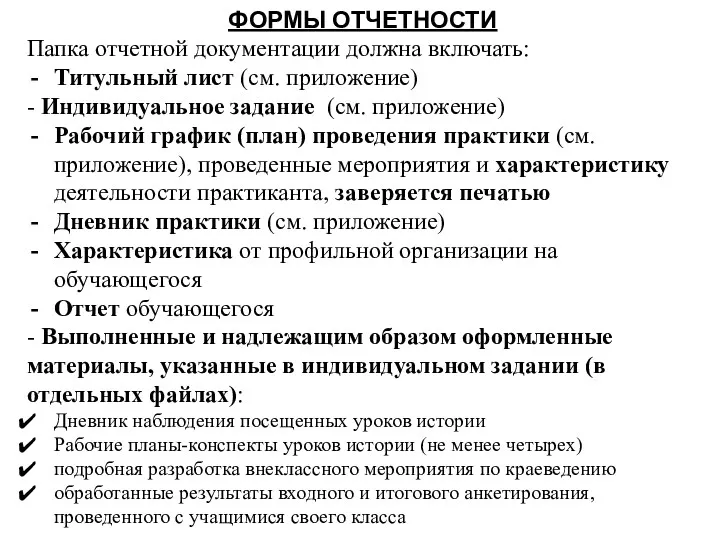 ФОРМЫ ОТЧЕТНОСТИ

Папка отчетной документации должна включать:

- Титульный лист (см. приложение)
- Индивидуальное задание (см. приложение)
- Рабочий график (план) проведения практики (см. приложение), проведенные мероприятия и характеристику деятельности практиканта, заверяется печатью
- Дневник практики (см. приложение)
- Характеристика от профильной организации на обучающегося
- Отчет обучающегося
- Выполненные и надлежащим образом оформленные материалы, указанные в индивидуальном задании (в отдельных файлах):

✔ Дневник наблюдения посещенных уроков истории
✔ Рабочие планы-конспекты уроков истории (не менее четырех)
✔ подробная разработка внеклассного мероприятия по краеведению
✔ обработанные результаты входного и итогового анкетирования, проведенного с учащимися своего класса